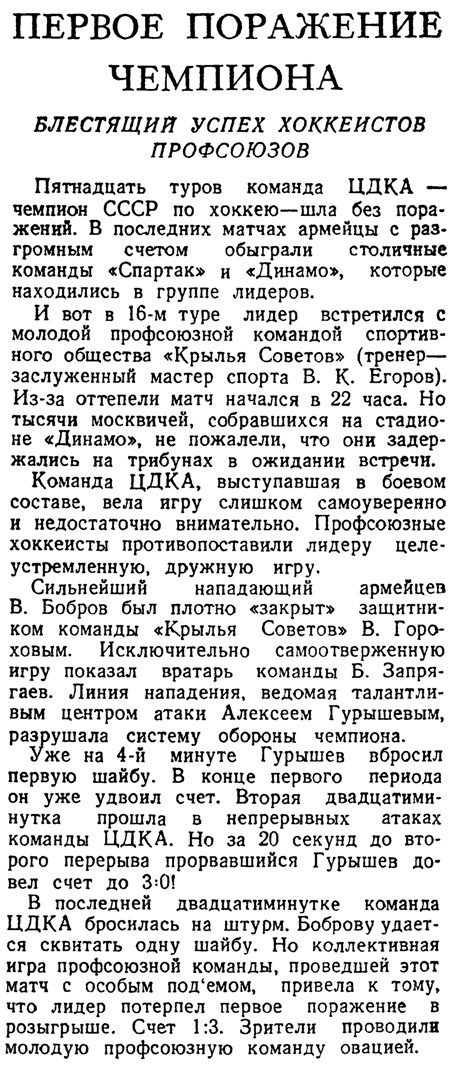 ПЕРВОЕ ПОРАЖЕНИЕ ЧЕМПИОНА

БЛЕСТЯЩИЙ УСПЕХ ХОККЕИСТОВ ПРОФСОЮЗОВ

Пятнадцать туров команда ЦДКА — чемпион СССР по хоккею—шла без поражений. В последних матчах армейцы с разгромным счетом обыграли столичные команды «Спартак» и «Динамо», которые находились в группе лидеров.

И вот в 16-м туре лидер встретился с молодой профсоюзной командой спортивного общества «Крылья Советов» (тренер—заслуженный мастер спорта В. К. Егоров). Из-за оттепели матч начался в 22 часа. Но тысячи москвичей, собравшихся на стадионе «Динамо», не пожалели, что они задержались на трибунах в ожидании встречи.

Команда ЦДКА, выступавшая в боевом составе, вела игру слишком самоуверенно и недостаточно внимательно. Профсоюзные хоккеисты противопоставили лидеру целеустремленную, дружную игру.

Сильнейший нападающий армейцев В. Бобров был плотно «закрыт» защитником команды «Крылья Советов» В. Гороховым. Исключительно самоотверженную игру показал вратарь команды Б. Запрягаев. Линия нападения, ведомая талантливым центром атаки Алексеем Гурышевым, разрушала систему обороны чемпиона.

Уже на 4-й минуте Гурышев вбросил первую шайбу. В конце первого периода он уже удвоил счет. Вторая двадцатиминутка прошла в непрерывных атаках команды ЦДКА. Но за 20 секунд до второго перерыва прорвавшийся Гурышев довел счет до 3:0!

В последней двадцатиминутке команда ЦДКА бросилась на штурм. Боброву удается сквитать одну шайбу. Но коллективная игра профсоюзной команды, проведшей этот матч с особым под'емом, привела к тому, что лидер потерпел первое поражение в розыгрыше. Счет 1:3. Зрители проводили молодую профсоюзную команду овацией.